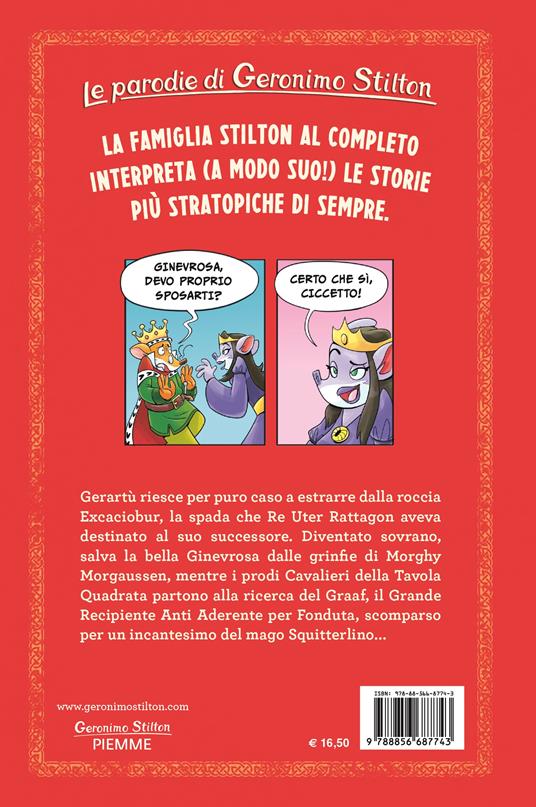 Le parodie di Geronimo Stilton

LA FAMIGLIA STILTON AL COMPLETO INTERPRETA (A MODO SUO!) LE STORIE PIÙ STRATOPICHE DI SEMPRE.

GINEVROSA, DEVO PROPRIO SPOSARTI?

CERTO CHE SÌ, CICCETTO!

Gerartù riesce per puro caso a estrarre dalla roccia Excaciobur, la spada che Re Uter Rattagon aveva destinato al suo successore. Diventato sovrano, salva la bella Ginevrosa dalle grinfie di Morghy Morgaussen, mentre i prodi Cavalieri della Tavola Quadrata partono alla ricerca del Graaf, il Grande Recipiente Anti Aderente per Fonduta, scomparso per un incantesimo del mago Squitterlino...

www.geronimostilton.com

Geronimo Stilton
PIEMME

€ 16,50

ISBN: 978-88-566-8774-3

9 788856 687743